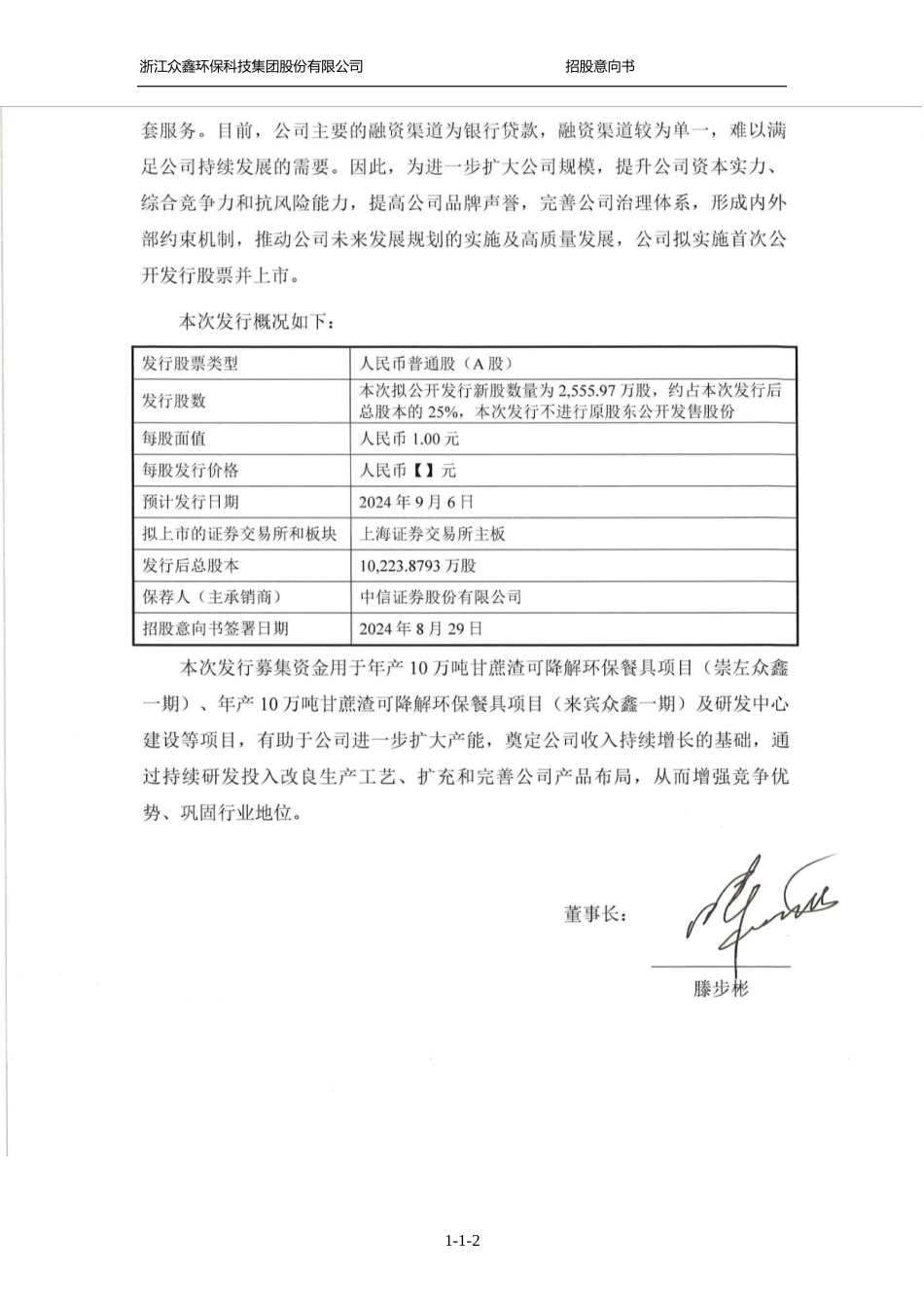 浙江众鑫环保科技集团股份有限公司　　招股意向书

套服务。目前，公司主要的融资渠道为银行贷款，融资渠道较为单一，难以满足公司持续发展的需要。因此，为进一步扩大公司规模，提升公司资本实力、综合竞争力和抗风险能力，提高公司品牌声誉，完善公司治理体系，形成内外部约束机制，推动公司未来发展规划的实施及高质量发展，公司拟实施首次公开发行股票并上市。

本次发行概况如下：

| 发行股票类型 | 人民币普通股（A 股） |
|---|---|
| 发行股数 | 本次拟公开发行新股数量为 2,555.97 万股，约占本次发行后总股本的 25%，本次发行不进行原股东公开发售股份 |
| 每股面值 | 人民币 1.00 元 |
| 每股发行价格 | 人民币【】元 |
| 预计发行日期 | 2024 年 9 月 6 日 |
| 拟上市的证券交易所和板块 | 上海证券交易所主板 |
| 发行后总股本 | 10,223.8793 万股 |
| 保荐人（主承销商） | 中信证券股份有限公司 |
| 招股意向书签署日期 | 2024 年 8 月 29 日 |

本次发行募集资金用于年产 10 万吨甘蔗渣可降解环保餐具项目（崇左众鑫一期）、年产 10 万吨甘蔗渣可降解环保餐具项目（来宾众鑫一期）及研发中心建设等项目，有助于公司进一步扩大产能，奠定公司收入持续增长的基础，通过持续研发投入改良生产工艺、扩充和完善公司产品布局，从而增强竞争优势、巩固行业地位。

董事长：

滕步彬

1-1-2